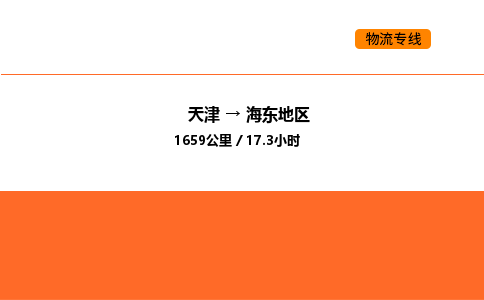 物流专线

天津 → 海东地区

1659公里 / 17.3小时